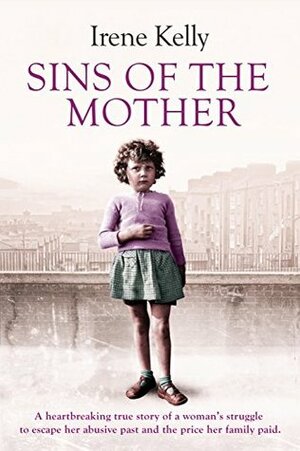 Irene Kelly

SINS OF THE MOTHER

A heartbreaking true story of a woman's struggle to escape her abusive past and the price her family paid.